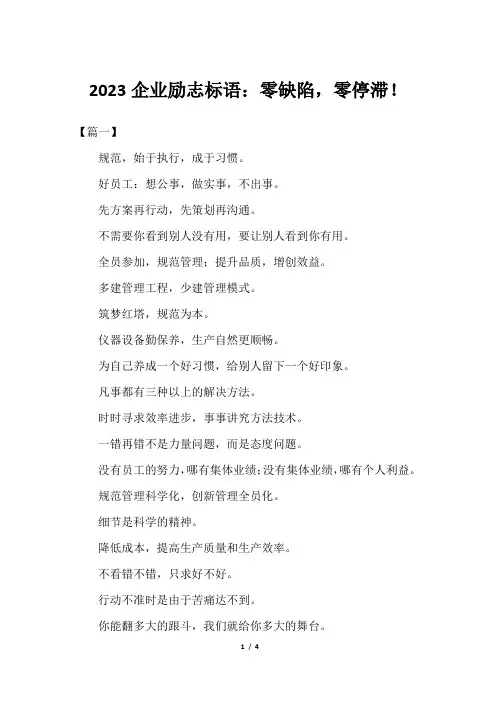 2023 企业励志标语：零缺陷，零停滞！

【篇一】

规范，始于执行，成于习惯。

好员工：想公事，做实事，不出事。

先方案再行动，先策划再沟通。

不需要你看到别人没有用，要让别人看到你有用。

全员参加，规范管理；提升品质，增创效益。

多建管理工程，少建管理模式。

筑梦红塔，规范为本。

仪器设备勤保养，生产自然更顺畅。

为自己养成一个好习惯，给别人留下一个好印象。

凡事都有三种以上的解决方法。

时时寻求效率进步，事事讲究方法技术。

一错再错不是力量问题，而是态度问题。

没有员工的努力，哪有集体业绩；没有集体业绩，哪有个人利益。

规范管理科学化，创新管理全员化。

细节是科学的精神。

降低成本，提高生产质量和生产效率。

不看错不错，只求好不好。

行动不准时是由于苦痛达不到。

你能翻多大的跟斗，我们就给你多大的舞台。

1 / 4